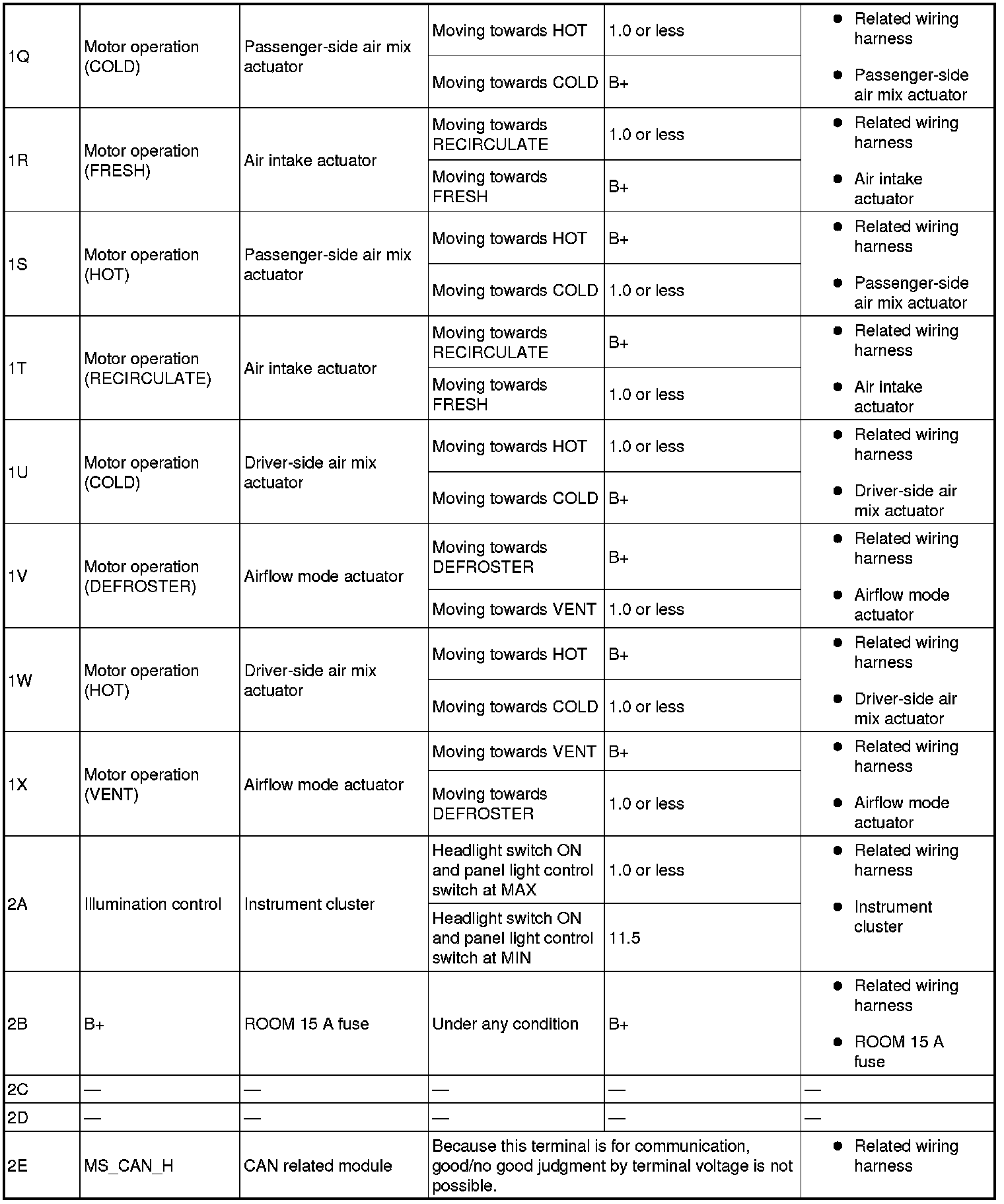 | | | | | | |
|---|---|---|---|---|---|
| 1Q | Motor operation (COLD) | Passenger-side air mix actuator | Moving towards HOT | 1.0 or less | ● Related wiring harness ● Passenger-side air mix actuator |
| | | | Moving towards COLD | B+ | |
| 1R | Motor operation (FRESH) | Air intake actuator | Moving towards RECIRCULATE | 1.0 or less | ● Related wiring harness ● Air intake actuator |
| | | | Moving towards FRESH | B+ | |
| 1S | Motor operation (HOT) | Passenger-side air mix actuator | Moving towards HOT | B+ | ● Related wiring harness ● Passenger-side air mix actuator |
| | | | Moving towards COLD | 1.0 or less | |
| 1T | Motor operation (RECIRCULATE) | Air intake actuator | Moving towards RECIRCULATE | B+ | ● Related wiring harness ● Air intake actuator |
| | | | Moving towards FRESH | 1.0 or less | |
| 1U | Motor operation (COLD) | Driver-side air mix actuator | Moving towards HOT | 1.0 or less | ● Related wiring harness ● Driver-side air mix actuator |
| | | | Moving towards COLD | B+ | |
| 1V | Motor operation (DEFROSTER) | Airflow mode actuator | Moving towards DEFROSTER | B+ | ● Related wiring harness ● Airflow mode actuator |
| | | | Moving towards VENT | 1.0 or less | |
| 1W | Motor operation (HOT) | Driver-side air mix actuator | Moving towards HOT | B+ | ● Related wiring harness ● Driver-side air mix actuator |
| | | | Moving towards COLD | 1.0 or less | |
| 1X | Motor operation (VENT) | Airflow mode actuator | Moving towards VENT | B+ | ● Related wiring harness ● Airflow mode actuator |
| | | | Moving towards DEFROSTER | 1.0 or less | |
| 2A | Illumination control | Instrument cluster | Headlight switch ON and panel light control switch at MAX | 1.0 or less | ● Related wiring harness ● Instrument cluster |
| | | | Headlight switch ON and panel light control switch at MIN | 11.5 | |
| 2B | B+ | ROOM 15 A fuse | Under any condition | B+ | ● Related wiring harness ● ROOM 15 A fuse |
| 2C | — | — | — | — | — |
| 2D | — | — | — | — | — |
| 2E | MS_CAN_H | CAN related module | Because this terminal is for communication, good/no good judgment by terminal voltage is not possible. | | ● Related wiring harness |